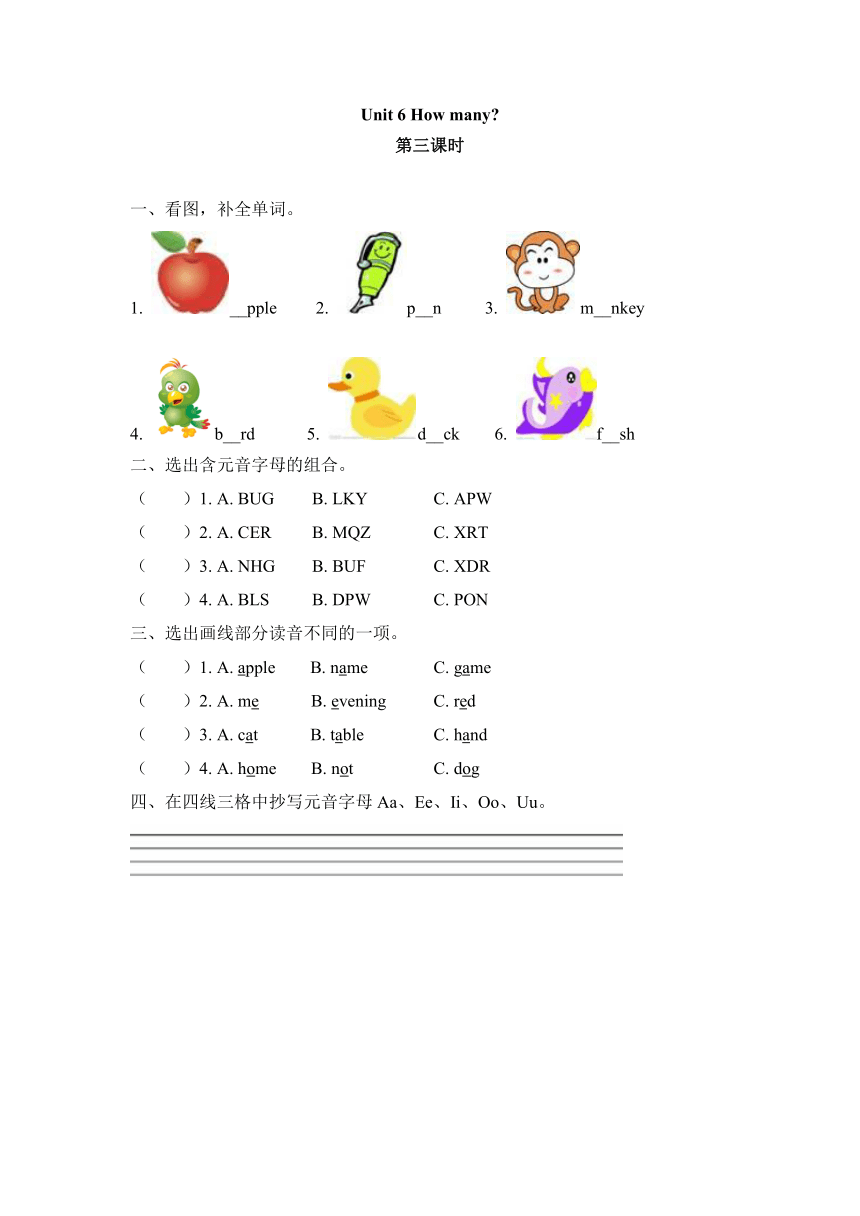 Unit 6 How many?

第三课时

一、看图，补全单词。

1. __pple 2. p__n 3. m__nkey

4. b__rd 5. d__ck 6. f__sh

二、选出含元音字母的组合。

（ ）1. A. BUG B. LKY C. APW

（ ）2. A. CER B. MQZ C. XRT

（ ）3. A. NHG B. BUF C. XDR

（ ）4. A. BLS B. DPW C. PON

三、选出画线部分读音不同的一项。

（ ）1. A. apple B. name C. game

（ ）2. A. me B. evening C. red

（ ）3. A. cat B. table C. hand

（ ）4. A. home B. not C. dog

四、在四线三格中抄写元音字母 Aa、Ee、Ii、Oo、Uu。